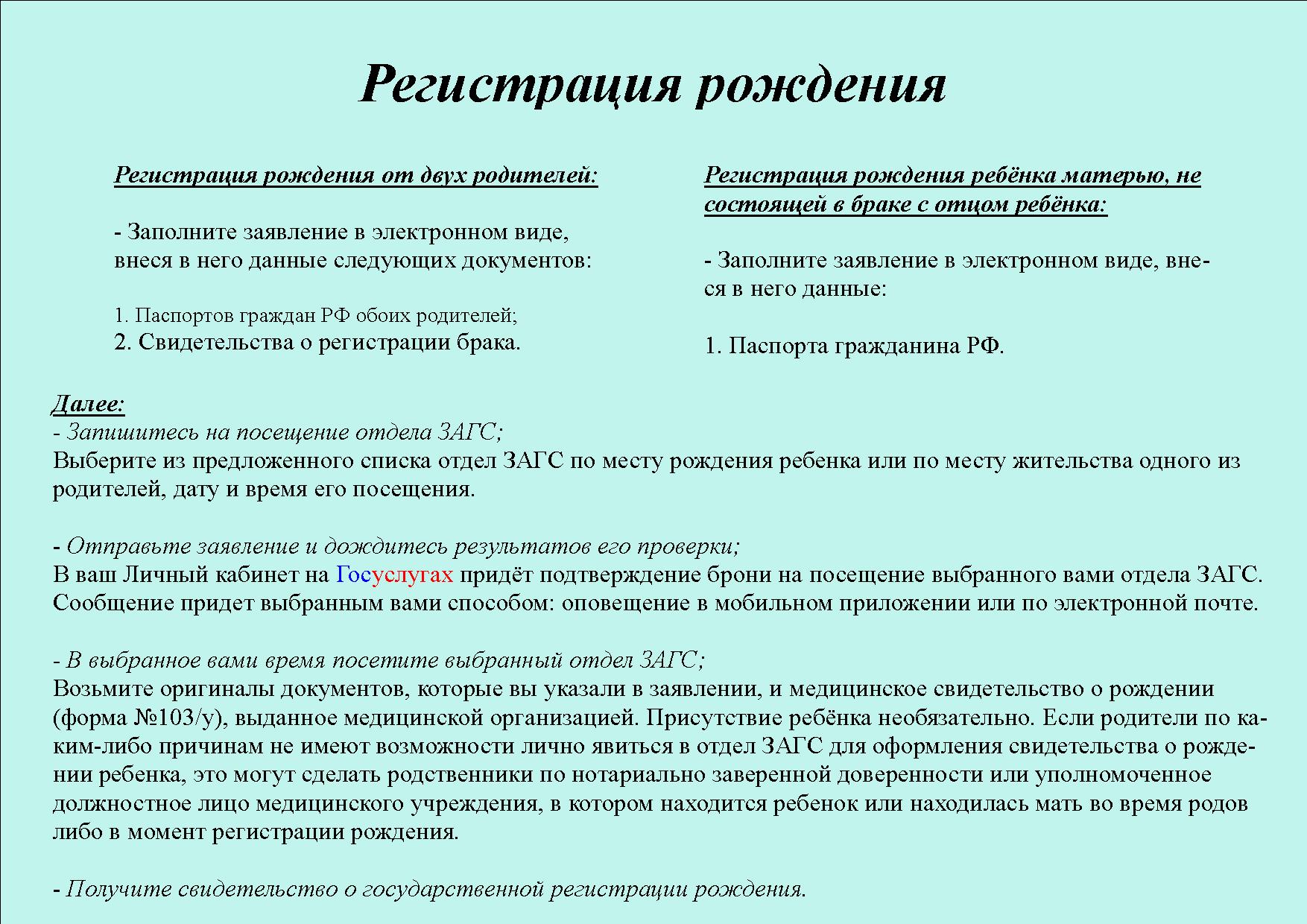 Регистрация рождения

Регистрация рождения от двух родителей:

- Заполните заявление в электронном виде, внеся в него данные следующих документов:

1. Паспортов граждан РФ обоих родителей;
2. Свидетельства о регистрации брака.

Регистрация рождения ребёнка матерью, не состоящей в браке с отцом ребёнка:

- Заполните заявление в электронном виде, внеся в него данные:

1. Паспорта гражданина РФ.

Далее:
- Запишитесь на посещение отдела ЗАГС;
Выберите из предложенного списка отдел ЗАГС по месту рождения ребенка или по месту жительства одного из родителей, дату и время его посещения.

- Отправьте заявление и дождитесь результатов его проверки;
В ваш Личный кабинет на Госуслугах придёт подтверждение брони на посещение выбранного вами отдела ЗАГС. Сообщение придет выбранным вами способом: оповещение в мобильном приложении или по электронной почте.

- В выбранное вами время посетите выбранный отдел ЗАГС;
Возьмите оригиналы документов, которые вы указали в заявлении, и медицинское свидетельство о рождении (форма №103/у), выданное медицинской организацией. Присутствие ребёнка необязательно. Если родители по каким-либо причинам не имеют возможности лично явиться в отдел ЗАГС для оформления свидетельства о рождении ребенка, это могут сделать родственники по нотариально заверенной доверенности или уполномоченное должностное лицо медицинского учреждения, в котором находится ребенок или находилась мать во время родов либо в момент регистрации рождения.

- Получите свидетельство о государственной регистрации рождения.